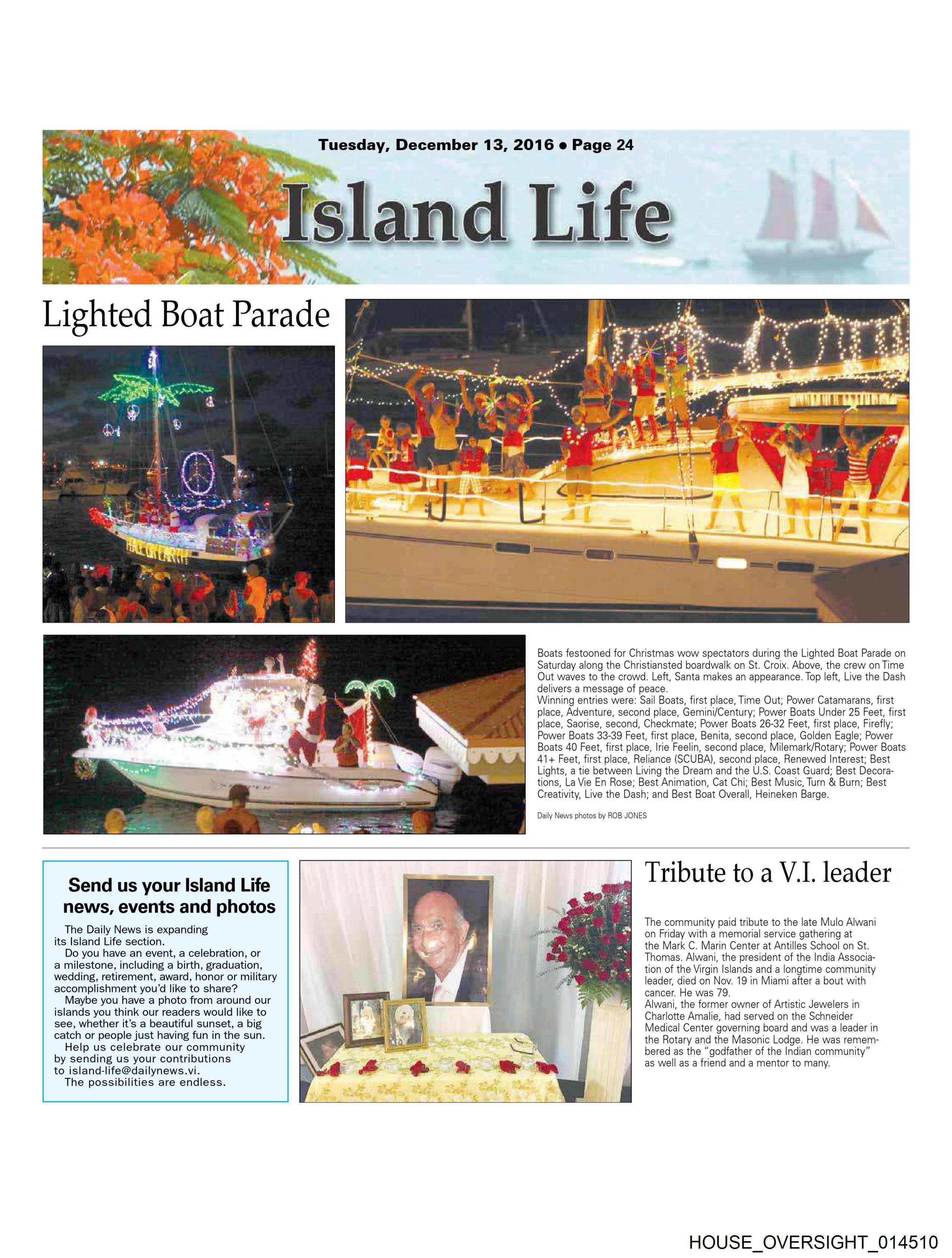 Tuesday, December 13, 2016 • Page 24

Island Life

Lighted Boat Parade

Boats festooned for Christmas wow spectators during the Lighted Boat Parade on Saturday along the Christiansted boardwalk on St. Croix. Above, the crew on Time Out waves to the crowd. Left, Santa makes an appearance. Top left, Live the Dash delivers a message of peace.

Winning entries were: Sail Boats, first place, Time Out; Power Catamarans, first place, Adventure, second place, Gemini/Century; Power Boats Under 25 Feet, first place, Saorise, second, Checkmate; Power Boats 26-32 Feet, first place, Firefly; Power Boats 33-39 Feet, first place, Benita, second place, Golden Eagle; Power Boats 40 Feet, first place, Irie Feelin, second place, Milemark/Rotary; Power Boats 41+ Feet, first place, Reliance (SCUBA), second place, Renewed Interest; Best Lights, a tie between Living the Dream and the U.S. Coast Guard; Best Decorations, La Vie En Rose; Best Animation, Cat Chi; Best Music, Turn & Burn; Best Creativity, Live the Dash; and Best Boat Overall, Heineken Barge.

Daily News photos by ROB JONES

Send us your Island Life news, events and photos

The Daily News is expanding its Island Life section.

Do you have an event, a celebration, or a milestone, including a birth, graduation, wedding, retirement, award, honor or military accomplishment you'd like to share?

Maybe you have a photo from around our islands you think our readers would like to see, whether it's a beautiful sunset, a big catch or people just having fun in the sun.

Help us celebrate our community by sending us your contributions to island-life@dailynews.vi.

The possibilities are endless.

Tribute to a V.I. leader

The community paid tribute to the late Mulo Alwani on Friday with a memorial service gathering at the Mark C. Marin Center at Antilles School on St. Thomas. Alwani, the president of the India Association of the Virgin Islands and a longtime community leader, died on Nov. 19 in Miami after a bout with cancer. He was 79.

Alwani, the former owner of Artistic Jewelers in Charlotte Amalie, had served on the Schneider Medical Center governing board and was a leader in the Rotary and the Masonic Lodge. He was remembered as the "godfather of the Indian community" as well as a friend and a mentor to many.

HOUSE_OVERSIGHT_014510